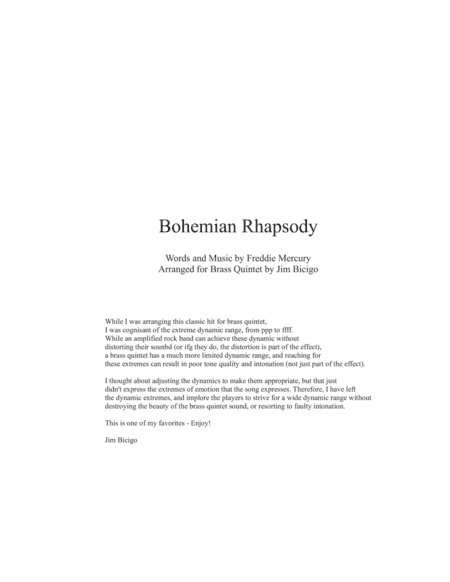 Bohemian Rhapsody

Words and Music by Freddie Mercury
Arranged for Brass Quintet by Jim Bicigo

While I was arranging this classic hit for brass quintet, I was cognisant of the extreme dynamic range, from ppp to ffff. While an amplified rock band can achieve these dynamic without distorting their sounbd (or ifg they do, the distortion is part of the effect), a brass quintet has a much more limited dynamic range, and reaching for these extremes can result in poor tone quality and intonation (not just part of the effect).

I thought about adjusting the dynamics to make them appropriate, but that just didn't express the extremes of emotion that the song expresses. Therefore, I have left the dynamic extremes, and implore the players to strive for a wide dynamic range without destroying the beauty of the brass quintet sound, or resorting to faulty intonation.

This is one of my favorites - Enjoy!

Jim Bicigo